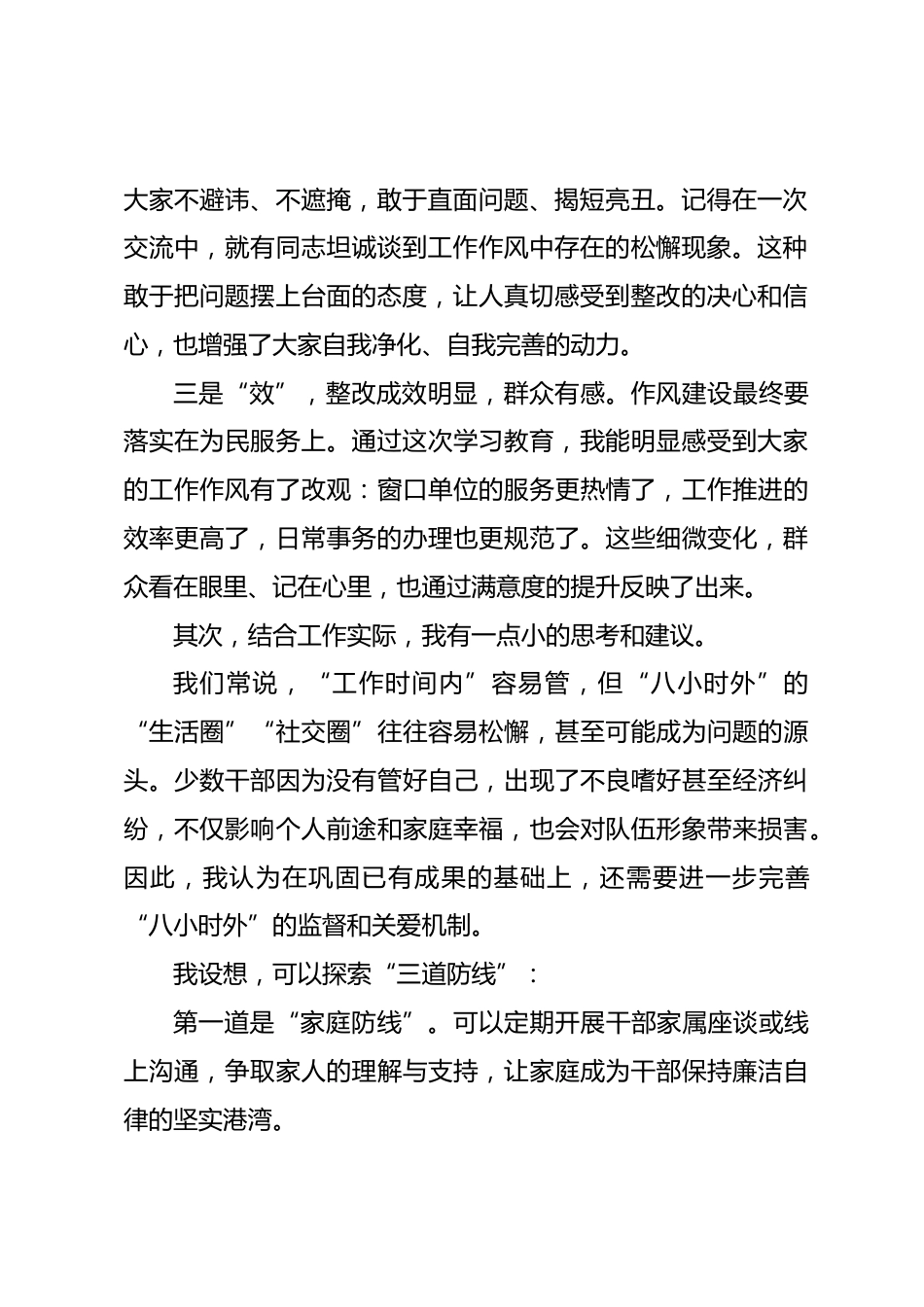 大家不避讳、不遮掩，敢于直面问题、揭短亮丑。记得在一次交流中，就有同志坦诚谈到工作作风中存在的松懈现象。这种敢于把问题摆上台面的态度，让人真切感受到整改的决心和信心，也增强了大家自我净化、自我完善的动力。

三是“效”，整改成效明显，群众有感。作风建设最终要落实在为民服务上。通过这次学习教育，我能明显感受到大家的工作作风有了改观：窗口单位的服务更热情了，工作推进的效率更高了，日常事务的办理也更规范了。这些细微变化，群众看在眼里、记在心里，也通过满意度的提升反映了出来。

其次，结合工作实际，我有一点小的思考和建议。

我们常说，“工作时间内”容易管，但“八小时外”的“生活圈”“社交圈”往往容易松懈，甚至可能成为问题的源头。少数干部因为没有管好自己，出现了不良嗜好甚至经济纠纷，不仅影响个人前途和家庭幸福，也会对队伍形象带来损害。因此，我认为在巩固已有成果的基础上，还需要进一步完善“八小时外”的监督和关爱机制。

我设想，可以探索“三道防线”：

第一道是“家庭防线”。可以定期开展干部家属座谈或线上沟通，争取家人的理解与支持，让家庭成为干部保持廉洁自律的坚实港湾。